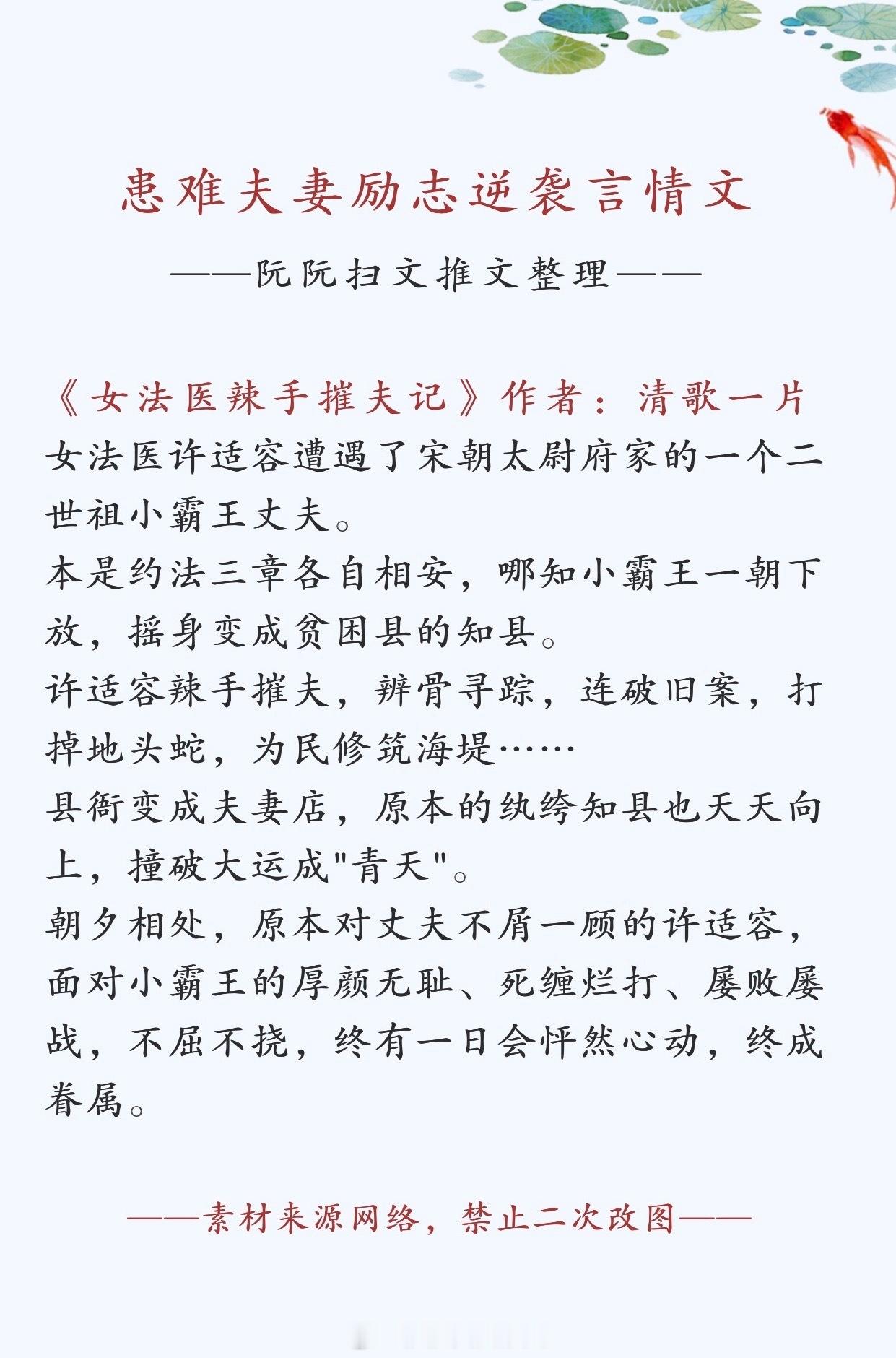 患难夫妻励志逆袭言情文

——阮阮扫文推文整理——

《女法医辣手摧夫记》作者：清歌一片

女法医许适容遭遇了宋朝太尉府家的一个二世祖小霸王丈夫。

本是约法三章各自相安，哪知小霸王一朝下放，摇身变成贫困县的知县。

许适容辣手摧夫，辨骨寻踪，连破旧案，打掉地头蛇，为民修筑海堤……

县衙变成夫妻店，原本的纨绔知县也天天向上，撞破大运成"青天"。

朝夕相处，原本对丈夫不屑一顾的许适容，面对小霸王的厚颜无耻、死缠烂打、屡败屡战，不屈不挠，终有一日会怦然心动，终成眷属。

——素材来源网络，禁止二次改图——